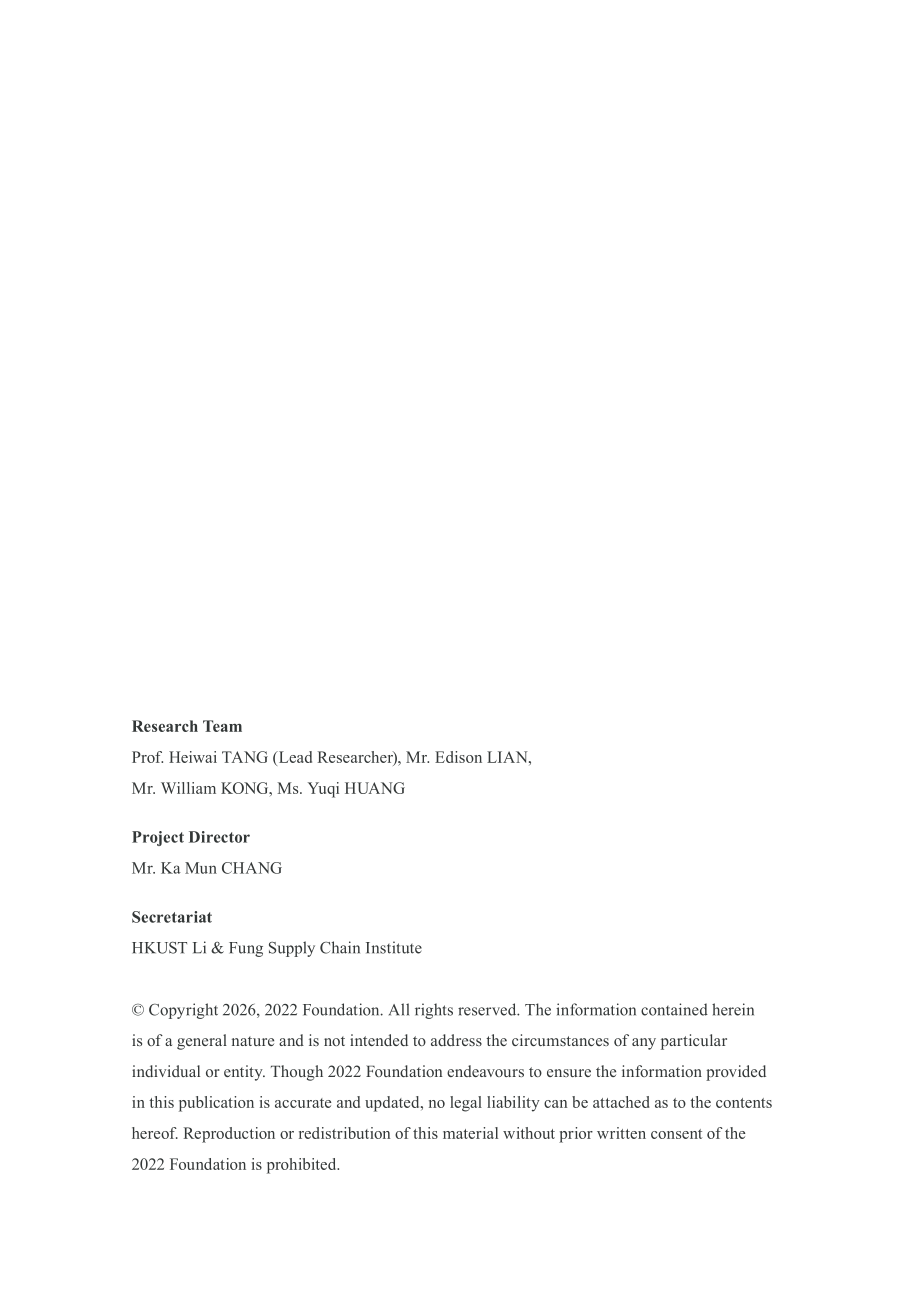 Research Team
Prof. Heiwai TANG (Lead Researcher), Mr. Edison LIAN,
Mr. William KONG, Ms. Yuqi HUANG

Project Director
Mr. Ka Mun CHANG

Secretariat
HKUST Li & Fung Supply Chain Institute

© Copyright 2026, 2022 Foundation. All rights reserved. The information contained herein is of a general nature and is not intended to address the circumstances of any particular individual or entity. Though 2022 Foundation endeavours to ensure the information provided in this publication is accurate and updated, no legal liability can be attached as to the contents hereof. Reproduction or redistribution of this material without prior written consent of the 2022 Foundation is prohibited.